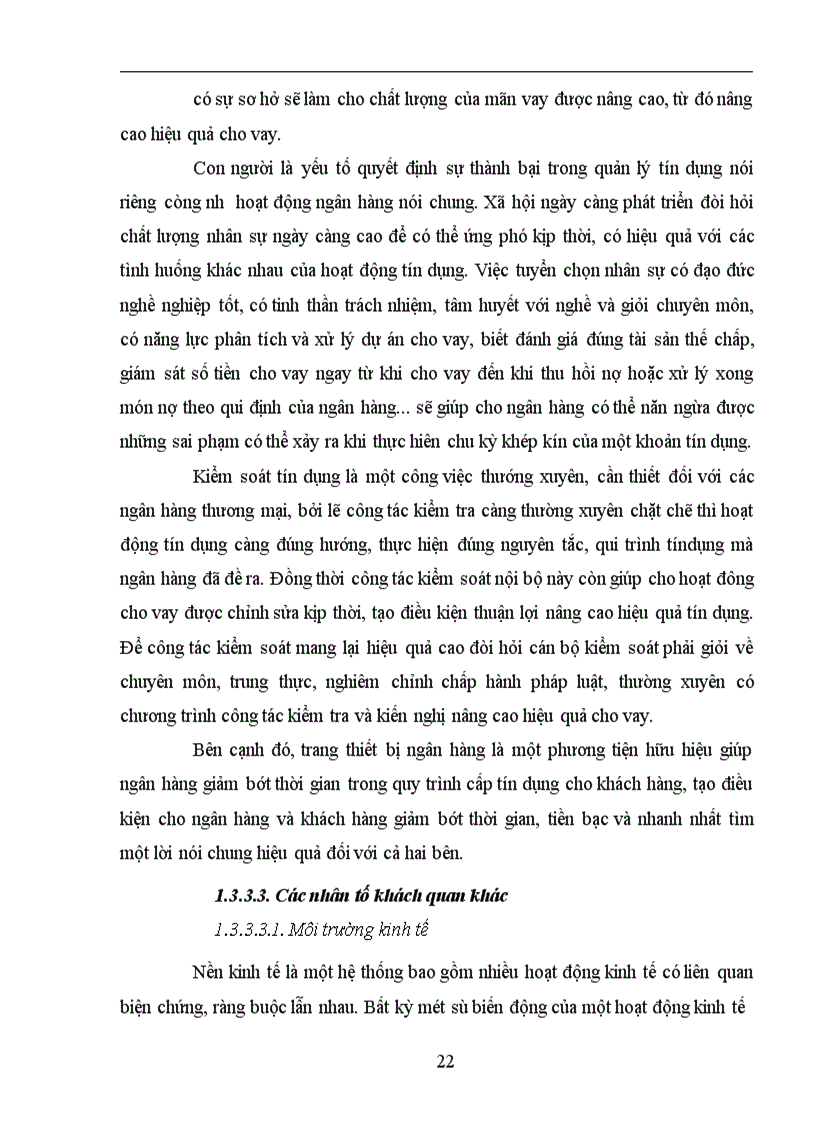 có sự sơ hở sẽ làm cho chất lượng của mãn vay được nâng cao, từ đó nâng cao hiệu quả cho vay.

Con người là yếu tố quyết định sự thành bại trong quản lý tín dụng nói riêng còng nh hoạt động ngân hàng nói chung. Xã hội ngày càng phát triển đòi hỏi chất lượng nhân sự ngày càng cao để có thể ứng phó kịp thời, có hiệu quả với các tình huống khác nhau của hoạt động tín dụng. Việc tuyển chọn nhân sự có đạo đức nghề nghiệp tốt, có tinh thần trách nhiệm, tâm huyết với nghề và giỏi chuyên môn, có năng lực phân tích và xử lý dự án cho vay, biết đánh giá đúng tài sản thế chấp, giám sát số tiền cho vay ngay từ khi cho vay đến khi thu hồi nợ hoặc xử lý xong món nợ theo qui định của ngân hàng... sẽ giúp cho ngân hàng có thể năn ngừa được những sai phạm có thể xảy ra khi thực hiên chu kỳ khép kín của một khoản tín dụng.

Kiểm soát tín dụng là một công việc thướng xuyên, cần thiết đối với các ngân hàng thương mại, bởi lẽ công tác kiểm tra càng thường xuyên chặt chẽ thì hoạt động tín dụng càng đúng hướng, thực hiện đúng nguyên tắc, qui trình tíndụng mà ngân hàng đã đề ra. Đồng thời công tác kiểm soát nội bộ này còn giúp cho hoạt đông cho vay được chỉnh sửa kịp thời, tạo điều kiện thuận lợi nâng cao hiệu quả tín dụng. Để công tác kiểm soát mang lại hiệu quả cao đòi hỏi cán bộ kiểm soát phải giỏi về chuyên môn, trung thực, nghiêm chỉnh chấp hành pháp luật, thường xuyên có chương trình công tác kiểm tra và kiến nghị nâng cao hiệu quả cho vay.

Bên cạnh đó, trang thiết bị ngân hàng là một phương tiện hữu hiệu giúp ngân hàng giảm bớt thời gian trong quy trình cấp tín dụng cho khách hàng, tạo điều kiện cho ngân hàng và khách hàng giảm bớt thời gian, tiền bạc và nhanh nhất tìm một lời nói chung hiệu quả đối với cả hai bên.

1.3.3.3. Các nhân tố khách quan khác

1.3.3.3.1. Môi trường kinh tế

Nền kinh tế là một hệ thống bao gồm nhiều hoạt động kinh tế có liên quan biện chứng, ràng buộc lẫn nhau. Bất kỳ mét sù biến động của một hoạt động kinh tế

22